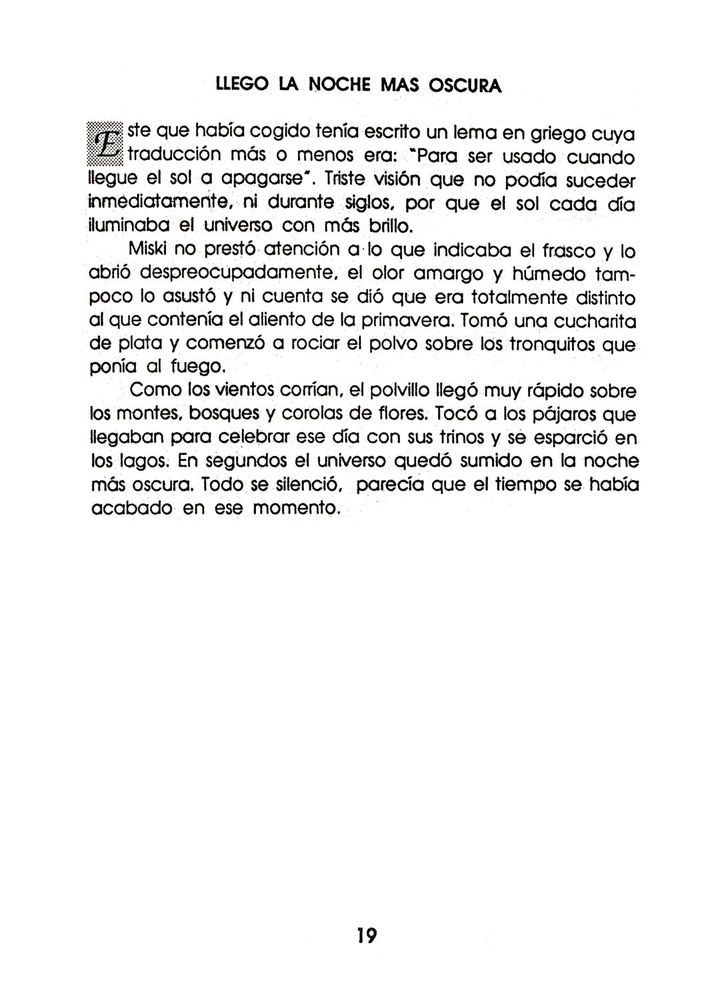 LLEGO LA NOCHE MAS OSCURA

Este que había cogido tenía escrito un lema en griego cuya traducción más o menos era: "Para ser usado cuando llegue el sol a apagarse". Triste visión que no podía suceder inmediatamente, ni durante siglos, por que el sol cada día iluminaba el universo con más brillo.

Miski no prestó atención a lo que indicaba el frasco y lo abrió despreocupadamente, el olor amargo y húmedo tampoco lo asustó y ni cuenta se dió que era totalmente distinto al que contenía el aliento de la primavera. Tomó una cucharita de plata y comenzó a rociar el polvo sobre los tronquitos que ponía al fuego.

Como los vientos corrían, el polvillo llegó muy rápido sobre los montes, bosques y corolas de flores. Tocó a los pájaros que llegaban para celebrar ese día con sus trinos y se esparció en los lagos. En segundos el universo quedó sumido en la noche más oscura. Todo se silenció, parecía que el tiempo se había acabado en ese momento.

19